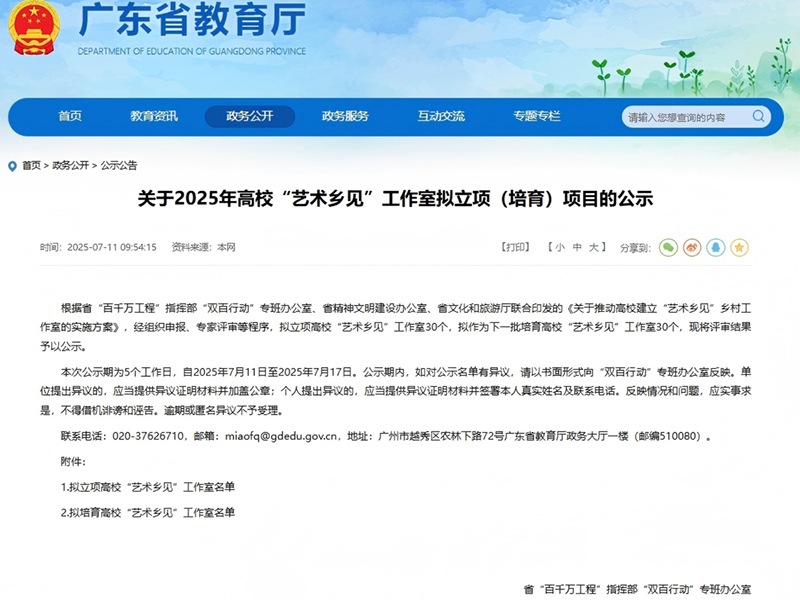 广东省教育厅
DEPARTMENT OF EDUCATION OF GUANGDONG PROVINCE

首页 教育资讯 政务公开 政务服务 互动交流 专题专栏 请输入您想查询的内容

首页 > 政务公开 > 公示公告

关于2025年高校“艺术乡见”工作室拟立项（培育）项目的公示

时间：2025-07-11 09:54:15 资料来源：本网 【打印】 【小 中 大】 分享到：

根据省“百千万工程”指挥部“双百行动”专班办公室、省精神文明建设办公室、省文化和旅游厅联合印发的《关于推动高校建立“艺术乡见”乡村工作室的实施方案》，经组织申报、专家评审等程序，拟立项高校“艺术乡见”工作室30个，拟作为下一批培育高校“艺术乡见”工作室30个，现将评审结果予以公示。

本次公示期为5个工作日，自2025年7月11日至2025年7月17日。公示期内，如对公示名单有异议，请以书面形式向“双百行动”专班办公室反映。单位提出异议的，应当提供异议证明材料并加盖公章；个人提出异议的，应当提供异议证明材料并签署本人真实姓名及联系电话。反映情况和问题，应实事求是，不得借机诽谤和诬告。逾期或匿名异议不予受理。

联系电话：020-37626710，邮箱：miaofq@gdedu.gov.cn，地址：广州市越秀区农林下路72号广东省教育厅政务大厅一楼（邮编510080）。

附件：

1.拟立项高校“艺术乡见”工作室名单

2.拟培育高校“艺术乡见”工作室名单

省“百千万工程”指挥部“双百行动”专班办公室